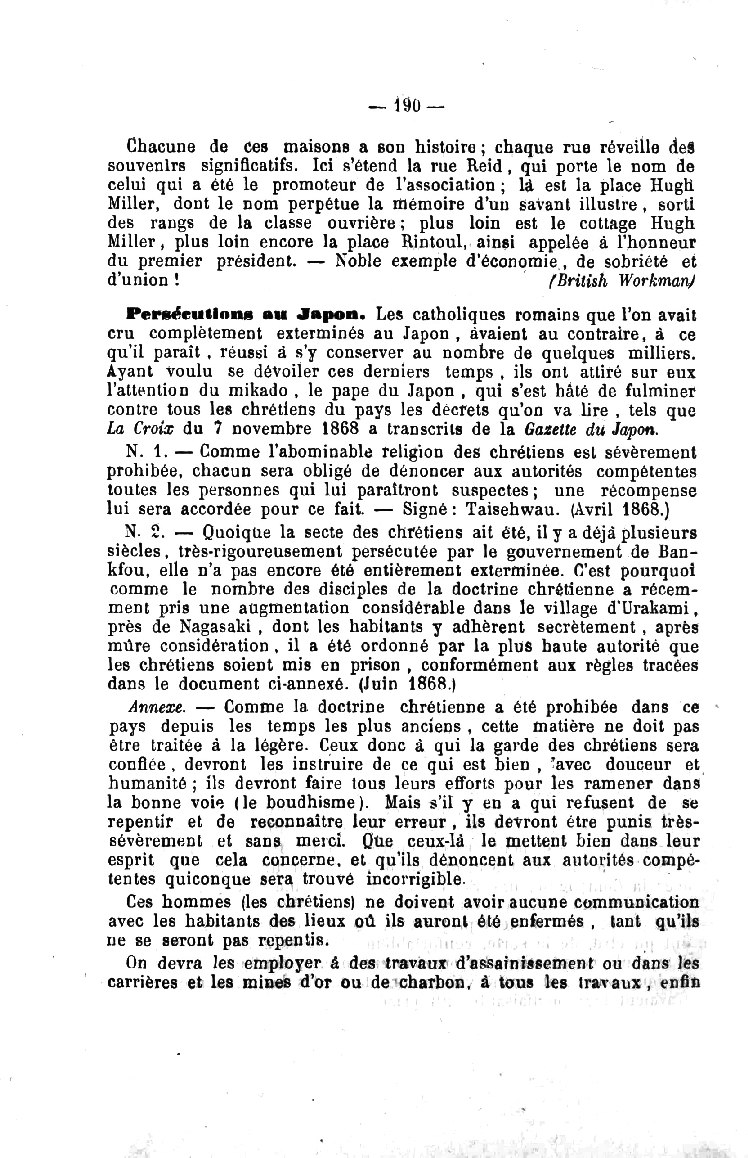 — 190 —

Chacune de ces maisons a son histoire ; chaque rue réveille des souvenirs significatifs. Ici s'étend la rue Reid, qui porte le nom de celui qui a été le promoteur de l'association ; là est la place Hugh Miller, dont le nom perpétue la mémoire d'un savant illustre, sorti des rangs de la classe ouvrière ; plus loin est le cottage Hugh Miller, plus loin encore la place Rintoul, ainsi appelée à l'honneur du premier président. — Noble exemple d'économie, de sobriété et d'union ! (British Workman)

Persécutions au Japon. Les catholiques romains que l'on avait cru complètement exterminés au Japon, avaient au contraire, à ce qu'il paraît, réussi à s'y conserver au nombre de quelques milliers. Ayant voulu se dévoiler ces derniers temps, ils ont attiré sur eux l'attention du mikado, le pape du Japon, qui s'est hâté de fulminer contre tous les chrétiens du pays les décrets qu'on va lire, tels que La Croix du 7 novembre 1868 a transcrits de la Gazette du Japon.

N. 1. — Comme l'abominable religion des chrétiens est sévèrement prohibée, chacun sera obligé de dénoncer aux autorités compétentes toutes les personnes qui lui paraîtront suspectes ; une récompense lui sera accordée pour ce fait. — Signé : Taisehwau. (Avril 1868.)

N. 2. — Quoique la secte des chrétiens ait été, il y a déjà plusieurs siècles, très-rigoureusement persécutée par le gouvernement de Bankfou, elle n'a pas encore été entièrement exterminée. C'est pourquoi comme le nombre des disciples de la doctrine chrétienne a récemment pris une augmentation considérable dans le village d'Urakami, près de Nagasaki, dont les habitants y adhèrent secrètement, après mûre considération, il a été ordonné par la plus haute autorité que les chrétiens soient mis en prison, conformément aux règles tracées dans le document ci-annexé. (Juin 1868.)

Annexe. — Comme la doctrine chrétienne a été prohibée dans ce pays depuis les temps les plus anciens, cette matière ne doit pas être traitée à la légère. Ceux donc à qui la garde des chrétiens sera confiée, devront les instruire de ce qui est bien, avec douceur et humanité ; ils devront faire tous leurs efforts pour les ramener dans la bonne voie (le boudhisme). Mais s'il y en a qui refusent de se repentir et de reconnaître leur erreur, ils devront être punis très-sévèrement et sans merci. Que ceux-là le mettent bien dans leur esprit que cela concerne, et qu'ils dénoncent aux autorités compétentes quiconque sera trouvé incorrigible.

Ces hommes (les chrétiens) ne doivent avoir aucune communication avec les habitants des lieux où ils auront été enfermés, tant qu'ils ne se seront pas repentis.

On devra les employer à des travaux d'assainissement ou dans les carrières et les mines d'or ou de charbon, à tous les travaux, enfin